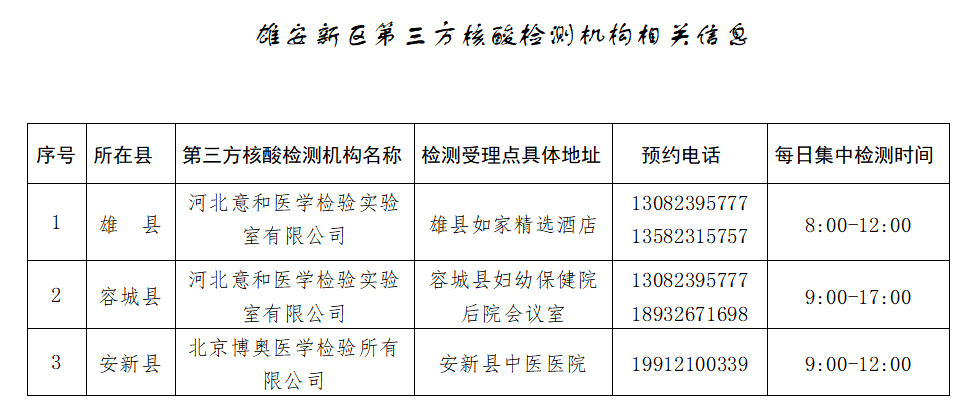 雄安新区第三方核酸检测机构相关信息

| 序号 | 所在县 | 第三方核酸检测机构名称 | 检测受理点具体地址 | 预约电话 | 每日集中检测时间 |
|---|---|---|---|---|---|
| 1 | 雄 县 | 河北意和医学检验实验室有限公司 | 雄县如家精选酒店 | 13082395777 13582315757 | 8:00-12:00 |
| 2 | 容城县 | 河北意和医学检验实验室有限公司 | 容城县妇幼保健院后院会议室 | 13082395777 18932671698 | 9:00-17:00 |
| 3 | 安新县 | 北京博奥医学检验所有限公司 | 安新县中医医院 | 19912100339 | 9:00-12:00 |